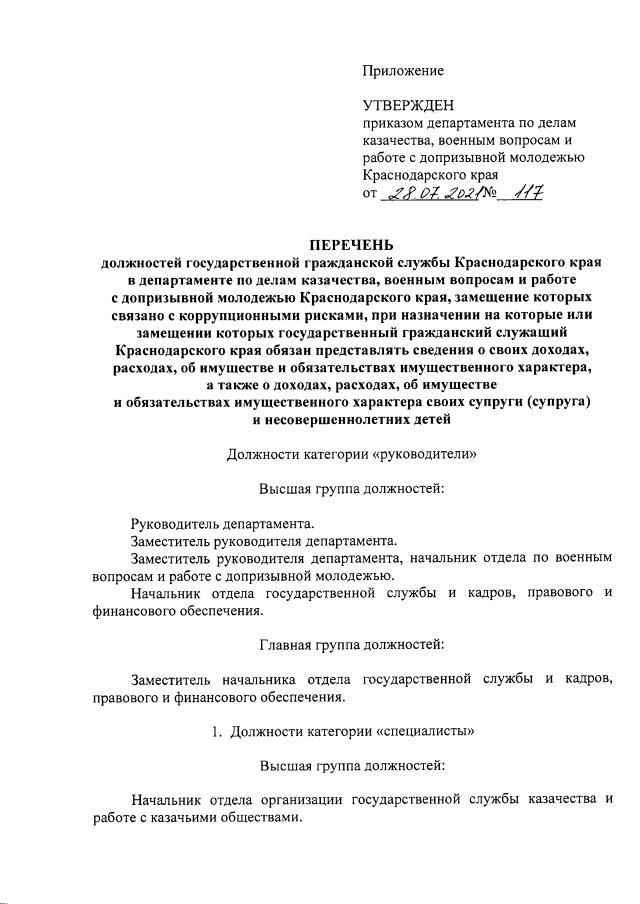 Приложение

УТВЕРЖДЕН
приказом департамента по делам казачества, военным вопросам и работе с допризывной молодежью Краснодарского края
от 28.07.2021 № 117

ПЕРЕЧЕНЬ
должностей государственной гражданской службы Краснодарского края в департаменте по делам казачества, военным вопросам и работе с допризывной молодежью Краснодарского края, замещение которых связано с коррупционными рисками, при назначении на которые или замещении которых государственный гражданский служащий Краснодарского края обязан представлять сведения о своих доходах, расходах, об имуществе и обязательствах имущественного характера, а также о доходах, расходах, об имуществе и обязательствах имущественного характера своих супруги (супруга) и несовершеннолетних детей

Должности категории «руководители»

Высшая группа должностей:

Руководитель департамента.
Заместитель руководителя департамента.
Заместитель руководителя департамента, начальник отдела по военным вопросам и работе с допризывной молодежью.
Начальник отдела государственной службы и кадров, правового и финансового обеспечения.

Главная группа должностей:

Заместитель начальника отдела государственной службы и кадров, правового и финансового обеспечения.

1. Должности категории «специалисты»

Высшая группа должностей:

Начальник отдела организации государственной службы казачества и работе с казачьими обществами.